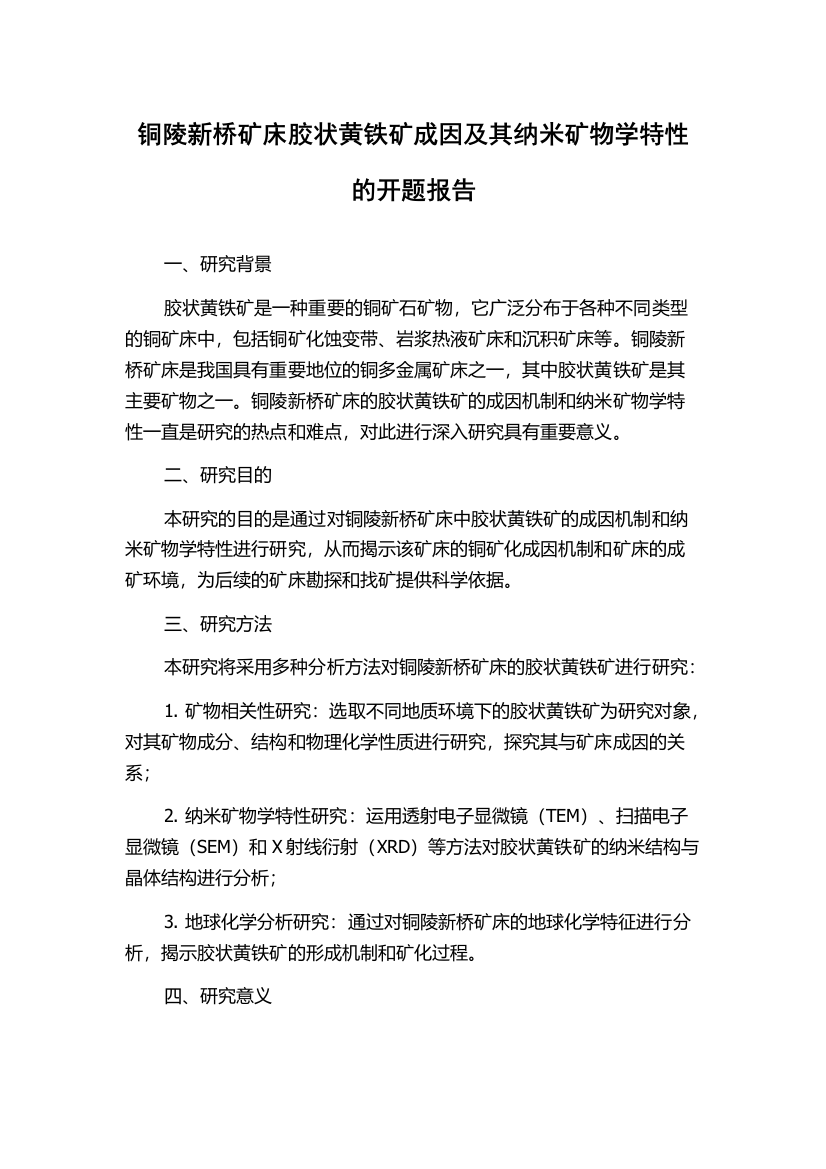 铜陵新桥矿床胶状黄铁矿成因及其纳米矿物学特性的开题报告

一、研究背景

胶状黄铁矿是一种重要的铜矿石矿物，它广泛分布于各种不同类型的铜矿床中，包括铜矿化蚀变带、岩浆热液矿床和沉积矿床等。铜陵新桥矿床是我国具有重要地位的铜多金属矿床之一，其中胶状黄铁矿是其主要矿物之一。铜陵新桥矿床的胶状黄铁矿的成因机制和纳米矿物学特性一直是研究的热点和难点，对此进行深入研究具有重要意义。

二、研究目的

本研究的目的是通过对铜陵新桥矿床中胶状黄铁矿的成因机制和纳米矿物学特性进行研究，从而揭示该矿床的铜矿化成因机制和矿床的成矿环境，为后续的矿床勘探和找矿提供科学依据。

三、研究方法

本研究将采用多种分析方法对铜陵新桥矿床的胶状黄铁矿进行研究：

1. 矿物相关性研究：选取不同地质环境下的胶状黄铁矿为研究对象，对其矿物成分、结构和物理化学性质进行研究，探究其与矿床成因的关系；

2. 纳米矿物学特性研究：运用透射电子显微镜（TEM）、扫描电子显微镜（SEM）和 X 射线衍射（XRD）等方法对胶状黄铁矿的纳米结构与晶体结构进行分析；

3. 地球化学分析研究：通过对铜陵新桥矿床的地球化学特征进行分析，揭示胶状黄铁矿的形成机制和矿化过程。

四、研究意义